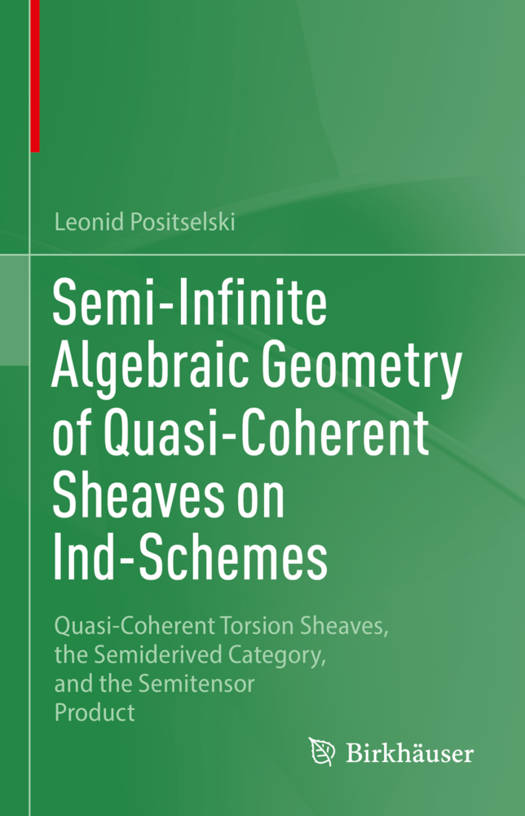 Leonid Positselski

Semi-Infinite Algebraic Geometry of Quasi-Coherent Sheaves on Ind-Schemes

Quasi-Coherent Torsion Sheaves, the Semiderived Category, and the Semitensor Product

Birkhäuser